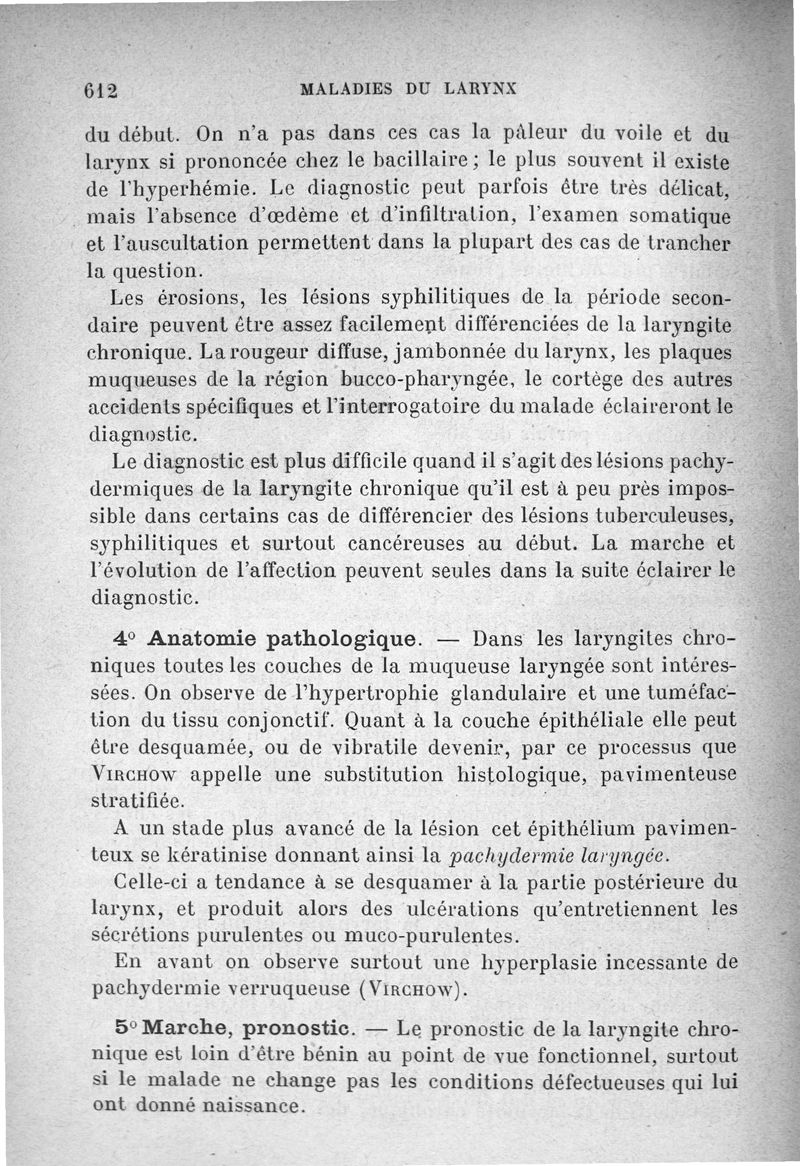 612 MALADIES DU LARYNX

du début. On n'a pas dans ces cas la pâleur du voile et du larynx si prononcée chez le bacillaire ; le plus souvent il existe de l'hyperhémie. Le diagnostic peut parfois être très délicat, mais l'absence d'œdème et d'infiltration, l'examen somatique et l'auscultation permettent dans la plupart des cas de trancher la question.

Les érosions, les lésions syphilitiques de la période secondaire peuvent être assez facilement différenciées de la laryngite chronique. La rougeur diffuse, jambonnée du larynx, les plaques muqueuses de la région bucco-pharyngée, le cortège des autres accidents spécifiques et l'interrogatoire du malade éclaireront le diagnostic.

Le diagnostic est plus difficile quand il s'agit des lésions pachydermiques de la laryngite chronique qu'il est à peu près impossible dans certains cas de différencier des lésions tuberculeuses, syphilitiques et surtout cancéreuses au début. La marche et l'évolution de l'affection peuvent seules dans la suite éclairer le diagnostic.

4° Anatomie pathologique. — Dans les laryngites chroniques toutes les couches de la muqueuse laryngée sont intéressées. On observe de l'hypertrophie glandulaire et une tuméfaction du tissu conjonctif. Quant à la couche épithéliale elle peut être desquamée, ou de vibratile devenir, par ce processus que Virchow appelle une substitution histologique, pavimenteuse stratifiée.

A un stade plus avancé de la lésion cet épithélium pavimenteux se kératinise donnant ainsi la pachydermie laryngée.

Celle-ci a tendance à se desquamer à la partie postérieure du larynx, et produit alors des ulcérations qu'entretiennent les sécrétions purulentes ou muco-purulentes.

En avant on observe surtout une hyperplasie incessante de pachydermie verruqueuse (Virchow).

5° Marche, pronostic. — Le pronostic de la laryngite chronique est loin d'être bénin au point de vue fonctionnel, surtout si le malade ne change pas les conditions défectueuses qui lui ont donné naissance.